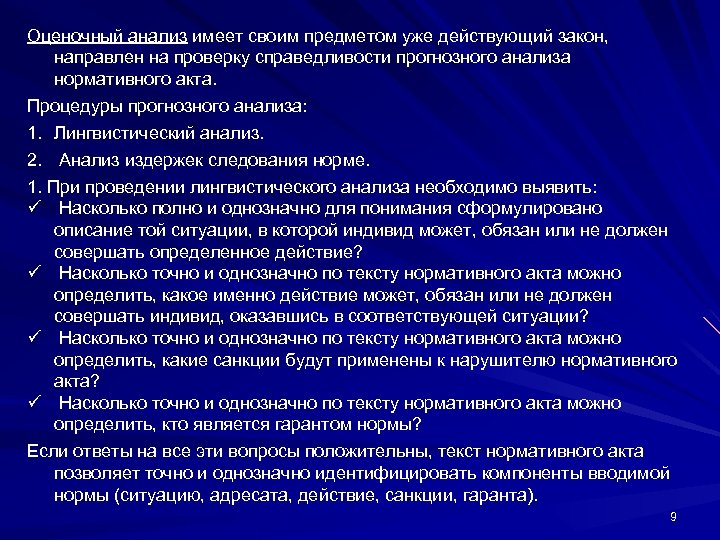 Оценочный анализ имеет своим предметом уже действующий закон, направлен на проверку справедливости прогнозного анализа нормативного акта.

Процедуры прогнозного анализа:

1. Лингвистический анализ.

2. Анализ издержек следования норме.

1. При проведении лингвистического анализа необходимо выявить:

✓ Насколько полно и однозначно для понимания сформулировано описание той ситуации, в которой индивид может, обязан или не должен совершать определенное действие?

✓ Насколько точно и однозначно по тексту нормативного акта можно определить, какое именно действие может, обязан или не должен совершать индивид, оказавшись в соответствующей ситуации?

✓ Насколько точно и однозначно по тексту нормативного акта можно определить, какие санкции будут применены к нарушителю нормативного акта?

✓ Насколько точно и однозначно по тексту нормативного акта можно определить, кто является гарантом нормы?

Если ответы на все эти вопросы положительны, текст нормативного акта позволяет точно и однозначно идентифицировать компоненты вводимой нормы (ситуацию, адресата, действие, санкции, гаранта).

9